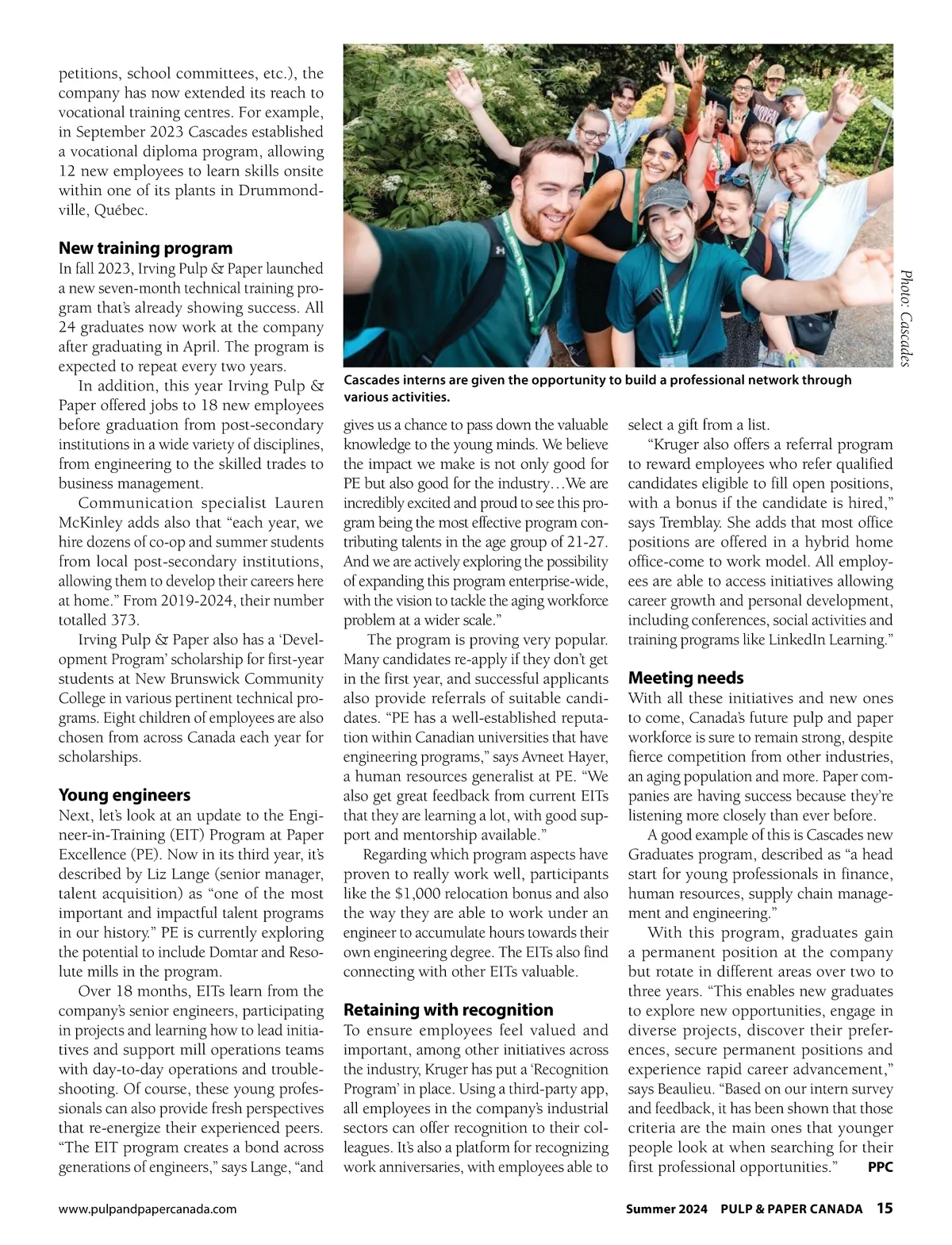 petitions, school committees, etc.), the company has now extended its reach to vocational training centres. For example, in September 2023 Cascades established a vocational diploma program, allowing 12 new employees to learn skills onsite within one of its plants in Drummondville, Québec.

New training program

In fall 2023, Irving Pulp & Paper launched a new seven-month technical training program that's already showing success. All 24 graduates now work at the company after graduating in April. The program is expected to repeat every two years.

In addition, this year Irving Pulp & Paper offered jobs to 18 new employees before graduation from post-secondary institutions in a wide variety of disciplines, from engineering to the skilled trades to business management.

Communication specialist Lauren McKinley adds also that "each year, we hire dozens of co-op and summer students from local post-secondary institutions, allowing them to develop their careers here at home." From 2019-2024, their number totalled 373.

Irving Pulp & Paper also has a 'Development Program' scholarship for first-year students at New Brunswick Community College in various pertinent technical programs. Eight children of employees are also chosen from across Canada each year for scholarships.

Young engineers

Next, let's look at an update to the Engineer-in-Training (EIT) Program at Paper Excellence (PE). Now in its third year, it's described by Liz Lange (senior manager, talent acquisition) as "one of the most important and impactful talent programs in our history." PE is currently exploring the potential to include Domtar and Resolute mills in the program.

Over 18 months, EITs learn from the company's senior engineers, participating in projects and learning how to lead initiatives and support mill operations teams with day-to-day operations and troubleshooting. Of course, these young professionals can also provide fresh perspectives that re-energize their experienced peers. "The EIT program creates a bond across generations of engineers," says Lange, "and

Photo: Cascades

Cascades interns are given the opportunity to build a professional network through various activities.

gives us a chance to pass down the valuable knowledge to the young minds. We believe the impact we make is not only good for PE but also good for the industry…We are incredibly excited and proud to see this program being the most effective program contributing talents in the age group of 21-27. And we are actively exploring the possibility of expanding this program enterprise-wide, with the vision to tackle the aging workforce problem at a wider scale."

The program is proving very popular. Many candidates re-apply if they don't get in the first year, and successful applicants also provide referrals of suitable candidates. "PE has a well-established reputation within Canadian universities that have engineering programs," says Avneet Hayer, a human resources generalist at PE. "We also get great feedback from current EITs that they are learning a lot, with good support and mentorship available."

Regarding which program aspects have proven to really work well, participants like the $1,000 relocation bonus and also the way they are able to work under an engineer to accumulate hours towards their own engineering degree. The EITs also find connecting with other EITs valuable.

Retaining with recognition

To ensure employees feel valued and important, among other initiatives across the industry, Kruger has put a 'Recognition Program' in place. Using a third-party app, all employees in the company's industrial sectors can offer recognition to their colleagues. It's also a platform for recognizing work anniversaries, with employees able to select a gift from a list.

"Kruger also offers a referral program to reward employees who refer qualified candidates eligible to fill open positions, with a bonus if the candidate is hired," says Tremblay. She adds that most office positions are offered in a hybrid home office-come to work model. All employees are able to access initiatives allowing career growth and personal development, including conferences, social activities and training programs like LinkedIn Learning."

Meeting needs

With all these initiatives and new ones to come, Canada's future pulp and paper workforce is sure to remain strong, despite fierce competition from other industries, an aging population and more. Paper companies are having success because they're listening more closely than ever before.

A good example of this is Cascades new Graduates program, described as "a head start for young professionals in finance, human resources, supply chain management and engineering."

With this program, graduates gain a permanent position at the company but rotate in different areas over two to three years. "This enables new graduates to explore new opportunities, engage in diverse projects, discover their preferences, secure permanent positions and experience rapid career advancement," says Beaulieu. "Based on our intern survey and feedback, it has been shown that those criteria are the main ones that younger people look at when searching for their first professional opportunities." PPC

www.pulpandpapercanada.com

Summer 2024 PULP & PAPER CANADA 15